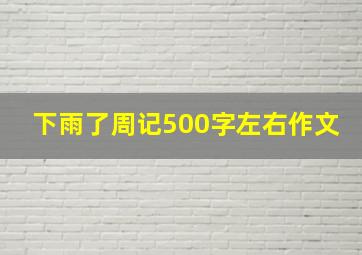 下雨了周记500字左右作文